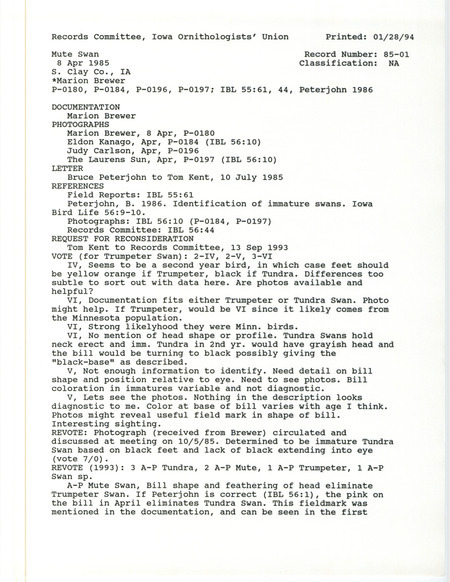 Records Committee, Iowa Ornithologists' Union          Printed: 01/28/94

Mute Swan                                              Record Number: 85-01
8 Apr 1985                                             Classification: NA
S. Clay Co., IA
*Marion Brewer
P-0180, P-0184, P-0196, P-0197; IBL 55:61, 44, Peterjohn 1986

DOCUMENTATION
Marion Brewer
PHOTOGRAPHS
Marion Brewer, 8 Apr, P-0180
Eldon Kanago, Apr, P-0184 (IBL 56:10)
Judy Carlson, Apr, P-0196
The Laurens Sun, Apr, P-0197 (IBL 56:10)
LETTER
Bruce Peterjohn to Tom Kent, 10 July 1985
REFERENCES
Field Reports: IBL 55:61
Peterjohn, B. 1986. Identification of immature swans. Iowa Bird Life 56:9-10.
Photographs: IBL 56:10 (P-0184, P-0197)
Records Committee: IBL 56:44
REQUEST FOR RECONSIDERATION
Tom Kent to Records Committee, 13 Sep 1993
VOTE (for Trumpeter Swan): 2-IV, 2-V, 3-VI
IV, Seems to be a second year bird, in which case feet should be yellow orange if Trumpeter, black if Tundra. Differences too subtle to sort out with data here. Are photos available and helpful?
VI, Documentation fits either Trumpeter or Tundra Swan. Photo might help. If Trumpeter, would be VI since it likely comes from the Minnesota population.
VI, Strong likelyhood they were Minn. birds.
VI, No mention of head shape or profile. Tundra Swans hold neck erect and imm. Tundra in 2nd yr. would have grayish head and the bill would be turning to black possibly giving the "black-base" as described.
V, Not enough information to identify. Need detail on bill shape and position relative to eye. Need to see photos. Bill coloration in immatures variable and not diagnostic.
V, Lets see the photos. Nothing in the description looks diagnostic to me. Color at base of bill varies with age I think. Photos might reveal useful field mark in shape of bill. Interesting sighting.
REVOTE: Photograph (received from Brewer) circulated and discussed at meeting on 10/5/85. Determined to be immature Tundra Swan based on black feet and lack of black extending into eye (vote 7/0).
REVOTE (1993): 3 A-P Tundra, 2 A-P Mute, 1 A-P Trumpeter, 1 A-P Swan sp.
A-P Mute Swan, Bill shape and feathering of head eliminate Trumpeter Swan. If Peterjohn is correct (IBL 56:1), the pink on the bill in April eliminates Tundra Swan. This fieldmark was mentioned in the documentation, and can be seen in the first